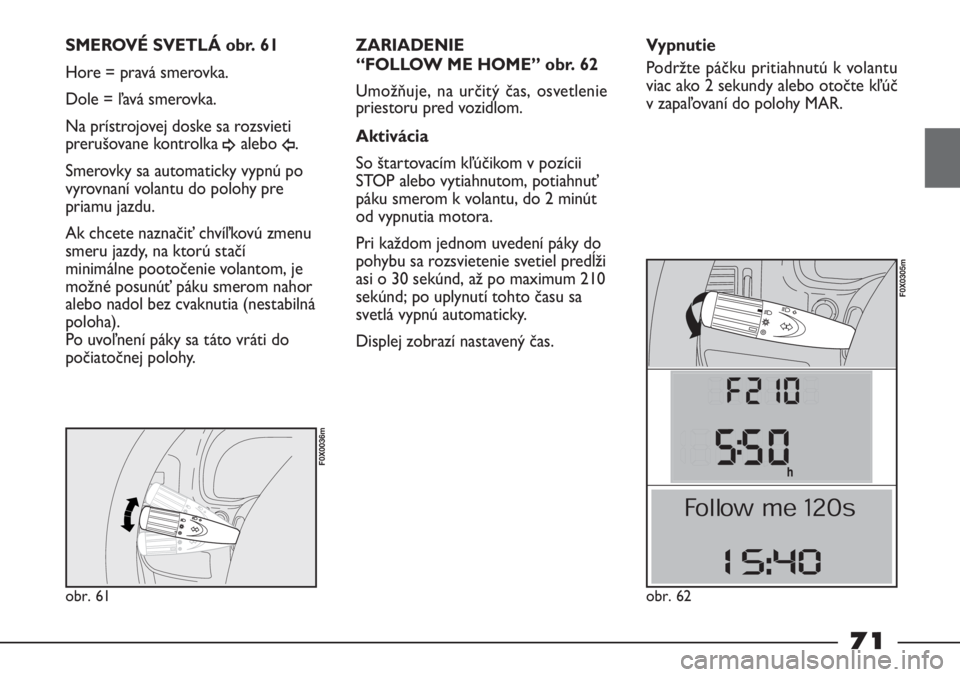 SMEROVÉ SVETLÁ obr. 61

Hore = pravá smerovka.

Dole = ľavá smerovka.

Na prístrojovej doske sa rozsvieti prerušovane kontrolka ⇨ alebo ⇦.

Smerovky sa automaticky vypnú po vyrovnaní volantu do polohy pre priamu jazdu.

Ak chcete naznačiť chvíľkovú zmenu smeru jazdy, na ktorú stačí minimálne pootočenie volantom, je možné posunúť páku smerom nahor alebo nadol bez cvaknutia (nestabilná poloha).
Po uvoľnení páky sa táto vráti do počiatočnej polohy.

F0X0036m

obr. 61

ZARIADENIE
"FOLLOW ME HOME" obr. 62

Umožňuje, na určitý čas, osvetlenie priestoru pred vozidlom.

Aktivácia

So štartovacím kľúčikom v pozícii STOP alebo vytiahnutom, potiahnuť páku smerom k volantu, do 2 minút od vypnutia motora.

Pri každom jednom uvedení páky do pohybu sa rozsvietenie svetiel predĺži asi o 30 sekúnd, až po maximum 210 sekúnd; po uplynutí tohto času sa svetlá vypnú automaticky.

Displej zobrazí nastavený čas.

Vypnutie

Podržte páčku pritiahnutú k volantu viac ako 2 sekundy alebo otočte kľúč v zapaľovaní do polohy MAR.

F0X0305m

F210

5:50
h

Follow me 120s

15:40

obr. 62

71

carmanualsonline.info